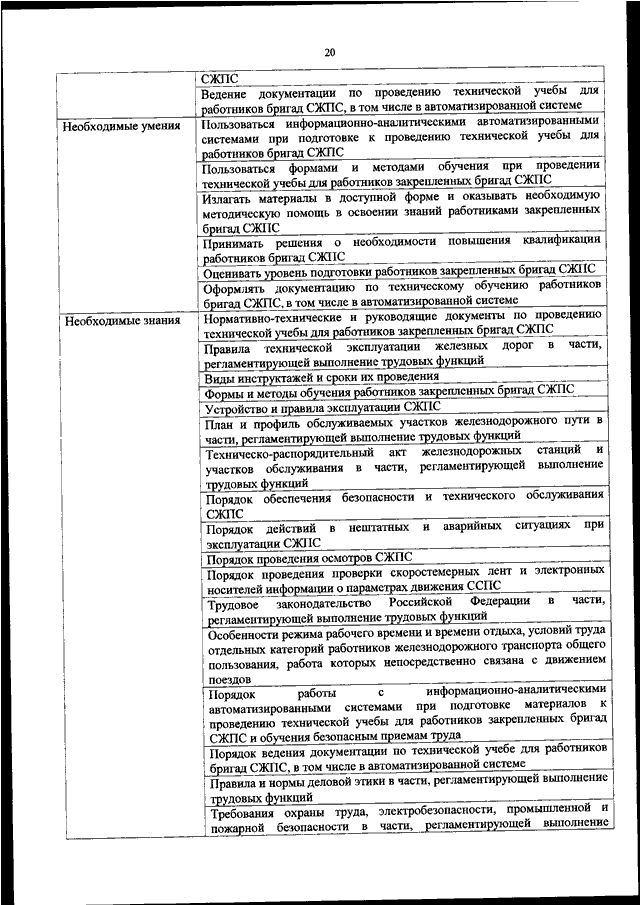 20

| | |
|---|---|
| | СЖПС |
| | Ведение документации по проведению технической учебы для работников бригад СЖПС, в том числе в автоматизированной системе |
| Необходимые умения | Пользоваться информационно-аналитическими автоматизированными системами при подготовке к проведению технической учебы для работников бригад СЖПС |
| | Пользоваться формами и методами обучения при проведении технической учебы для работников закрепленных бригад СЖПС |
| | Излагать материалы в доступной форме и оказывать необходимую методическую помощь в освоении знаний работниками закрепленных бригад СЖПС |
| | Принимать решения о необходимости повышения квалификации работников бригад СЖПС |
| | Оценивать уровень подготовки работников закрепленных бригад СЖПС |
| | Оформлять документацию по техническому обучению работников бригад СЖПС, в том числе в автоматизированной системе |
| Необходимые знания | Нормативно-технические и руководящие документы по проведению технической учебы для работников закрепленных бригад СЖПС |
| | Правила технической эксплуатации железных дорог в части, регламентирующей выполнение трудовых функций |
| | Виды инструктажей и сроки их проведения |
| | Формы и методы обучения работников закрепленных бригад СЖПС |
| | Устройство и правила эксплуатации СЖПС |
| | План и профиль обслуживаемых участков железнодорожного пути в части, регламентирующей выполнение трудовых функций |
| | Техническо-распорядительный акт железнодорожных станций и участков обслуживания в части, регламентирующей выполнение трудовых функций |
| | Порядок обеспечения безопасности и технического обслуживания СЖПС |
| | Порядок действий в нештатных и аварийных ситуациях при эксплуатации СЖПС |
| | Порядок проведения осмотров СЖПС |
| | Порядок проведения проверки скоростемерных лент и электронных носителей информации о параметрах движения ССПС |
| | Трудовое законодательство Российской Федерации в части, регламентирующей выполнение трудовых функций |
| | Особенности режима рабочего времени и времени отдыха, условий труда отдельных категорий работников железнодорожного транспорта общего пользования, работа которых непосредственно связана с движением поездов |
| | Порядок работы с информационно-аналитическими автоматизированными системами при подготовке материалов к проведению технической учебы для работников закрепленных бригад СЖПС и обучения безопасным приемам труда |
| | Порядок ведения документации по технической учебе для работников бригад СЖПС, в том числе в автоматизированной системе |
| | Правила и нормы деловой этики в части, регламентирующей выполнение трудовых функций |
| | Требования охраны труда, электробезопасности, промышленной и пожарной безопасности в части, регламентирующей выполнение |